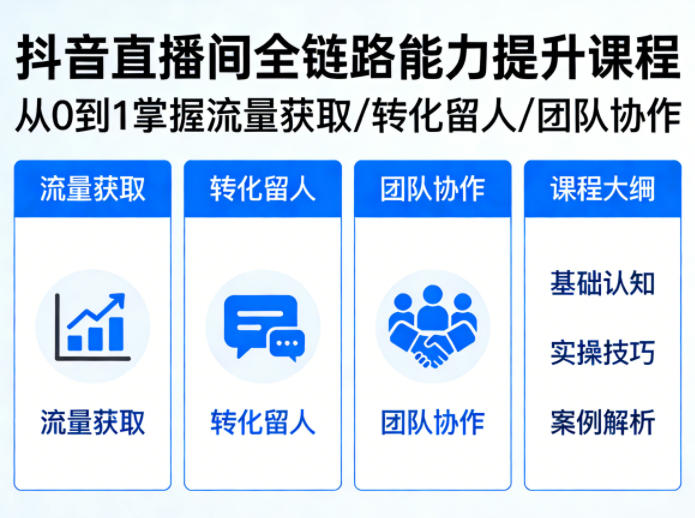 抖音直播间全链路能力提升课程

从0到1掌握流量获取/转化留人/团队协作

流量获取

流量获取

转化留人

转化留人

团队协作

团队协作

课程大纲

基础认知

实操技巧

案例解析